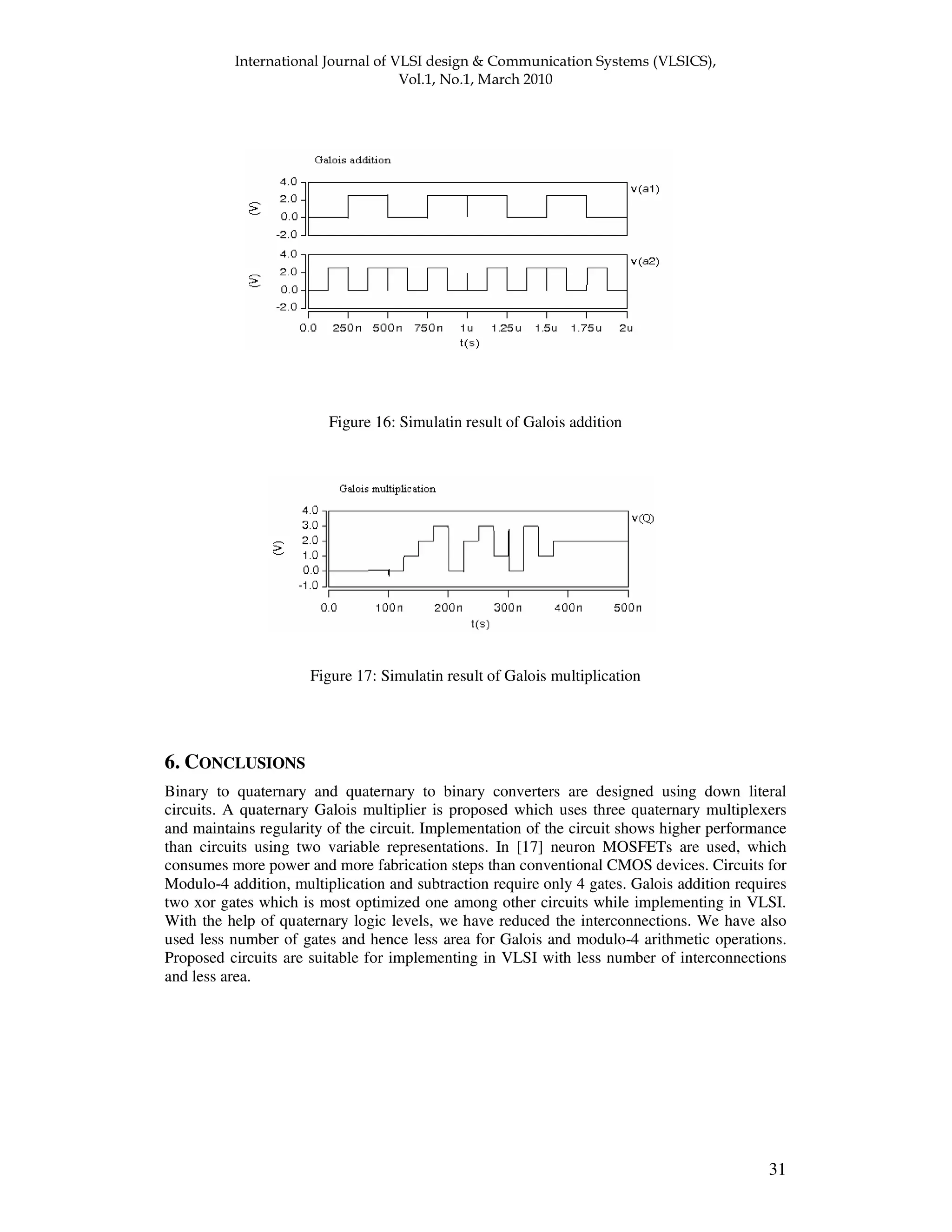 International Journal of VLSI design & Communication Systems (VLSICS), Vol.1, No.1, March 2010

Galois addition

4.0
2.0
0.0
-2.0
(V)
v(a1)

4.0
2.0
0.0
-2.0
(V)
v(a2)

0.0 250n 500n 750n 1u 1.25u 1.5u 1.75u 2u
t(s)

Figure 16: Simulatin result of Galois addition

Galois multiplication

4.0
3.0
2.0
1.0
0.0
-1.0
(V)
v(Q)

0.0 100n 200n 300n 400n 500n
t(s)

Figure 17: Simulatin result of Galois multiplication

6. CONCLUSIONS

Binary to quaternary and quaternary to binary converters are designed using down literal circuits. A quaternary Galois multiplier is proposed which uses three quaternary multiplexers and maintains regularity of the circuit. Implementation of the circuit shows higher performance than circuits using two variable representations. In [17] neuron MOSFETs are used, which consumes more power and more fabrication steps than conventional CMOS devices. Circuits for Modulo-4 addition, multiplication and subtraction require only 4 gates. Galois addition requires two xor gates which is most optimized one among other circuits while implementing in VLSI. With the help of quaternary logic levels, we have reduced the interconnections. We have also used less number of gates and hence less area for Galois and modulo-4 arithmetic operations. Proposed circuits are suitable for implementing in VLSI with less number of interconnections and less area.

31